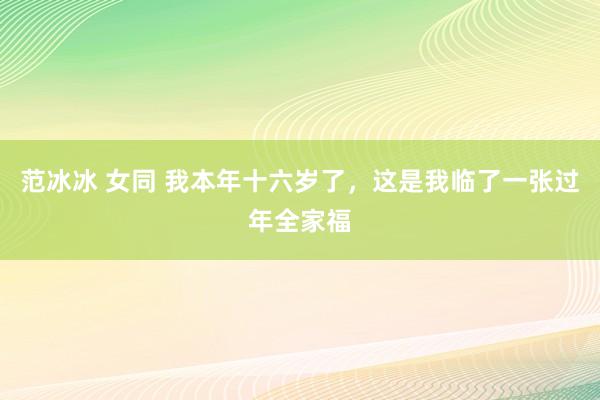 范冰冰 女同 我本年十六岁了，这是我临了一张过年全家福